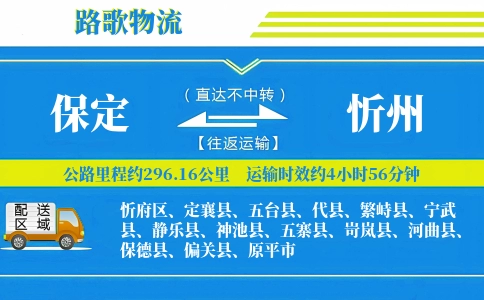 路歌物流

保定

（直达不中转）

【往返运输】

忻州

公路里程约296.16公里　运输时效约4小时56分钟

配送区域

忻府区、定襄县、五台县、代县、繁峙县、宁武县、静乐县、神池县、五寨县、岢岚县、河曲县、保德县、偏关县、原平市